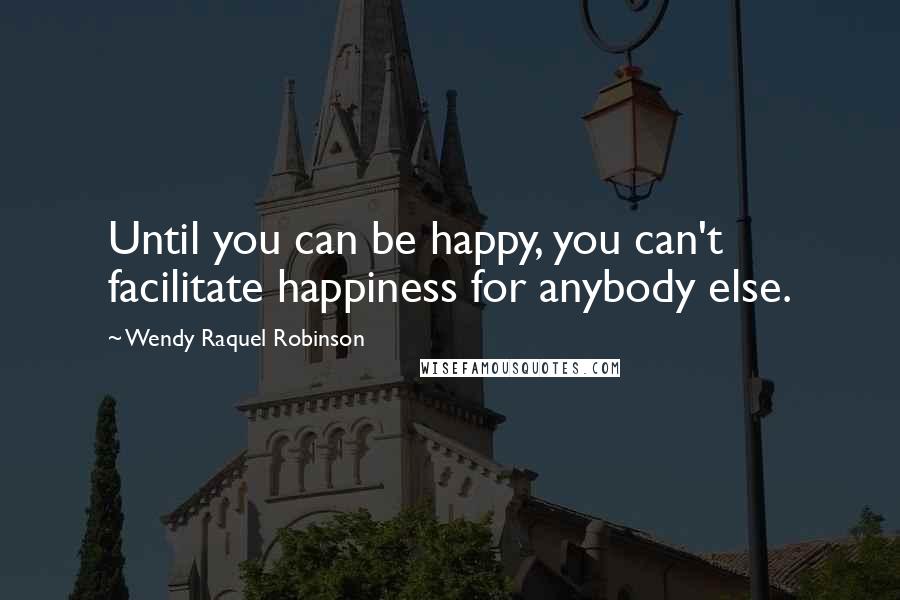 Until you can be happy, you can't facilitate happiness for anybody else.

~Wendy Raquel Robinson

WISEFAMOUSQUOTES.COM